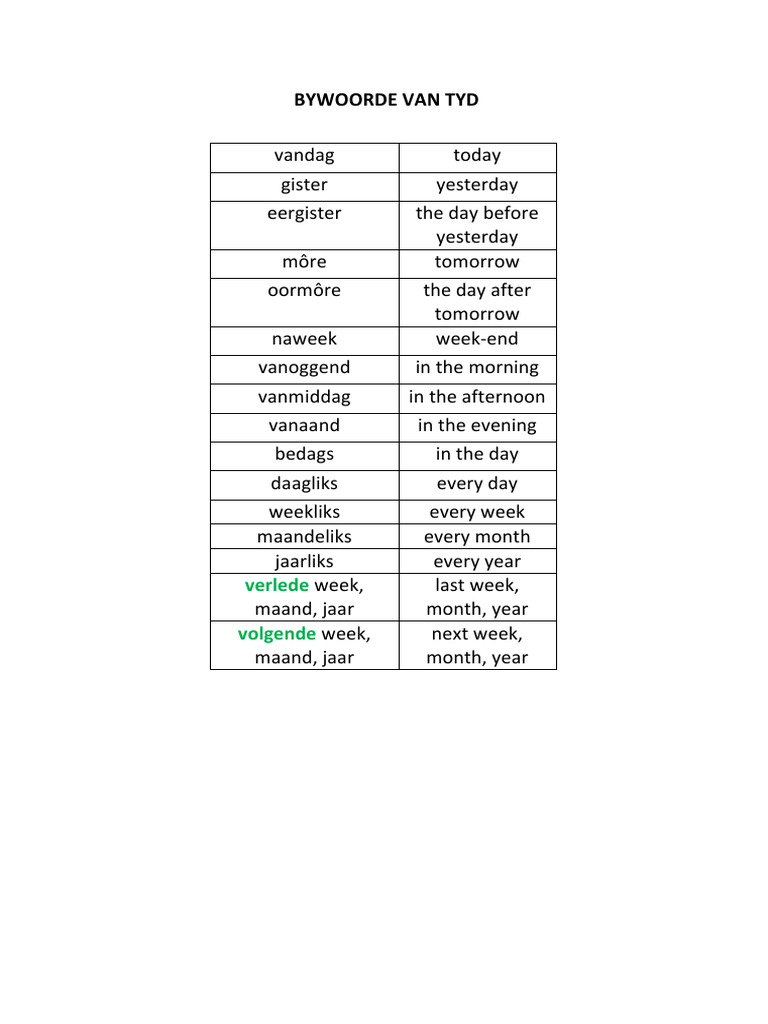 BYWOORDE VAN TYD

| vandag | today |
|---|---|
| gister | yesterday |
| eergister | the day before yesterday |
| môre | tomorrow |
| oormôre | the day after tomorrow |
| naweek | week-end |
| vanoggend | in the morning |
| vanmiddag | in the afternoon |
| vanaand | in the evening |
| bedags | in the day |
| daagliks | every day |
| weekliks | every week |
| maandeliks | every month |
| jaarliks | every year |
| verlede week, maand, jaar | last week, month, year |
| volgende week, maand, jaar | next week, month, year |